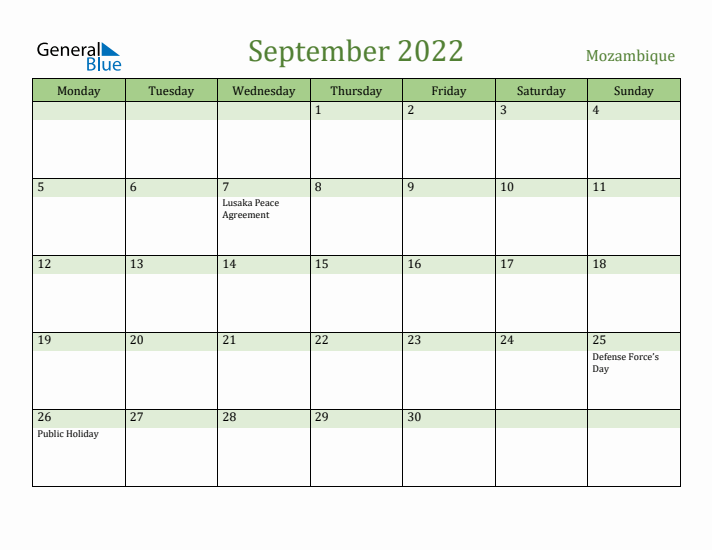 General Blue

September 2022

Mozambique

| Monday | Tuesday | Wednesday | Thursday | Friday | Saturday | Sunday |
|---|---|---|---|---|---|---|
| | | | 1 | 2 | 3 | 4 |
| 5 | 6 | 7 Lusaka Peace Agreement | 8 | 9 | 10 | 11 |
| 12 | 13 | 14 | 15 | 16 | 17 | 18 |
| 19 | 20 | 21 | 22 | 23 | 24 | 25 Defense Force's Day |
| 26 Public Holiday | 27 | 28 | 29 | 30 | | |